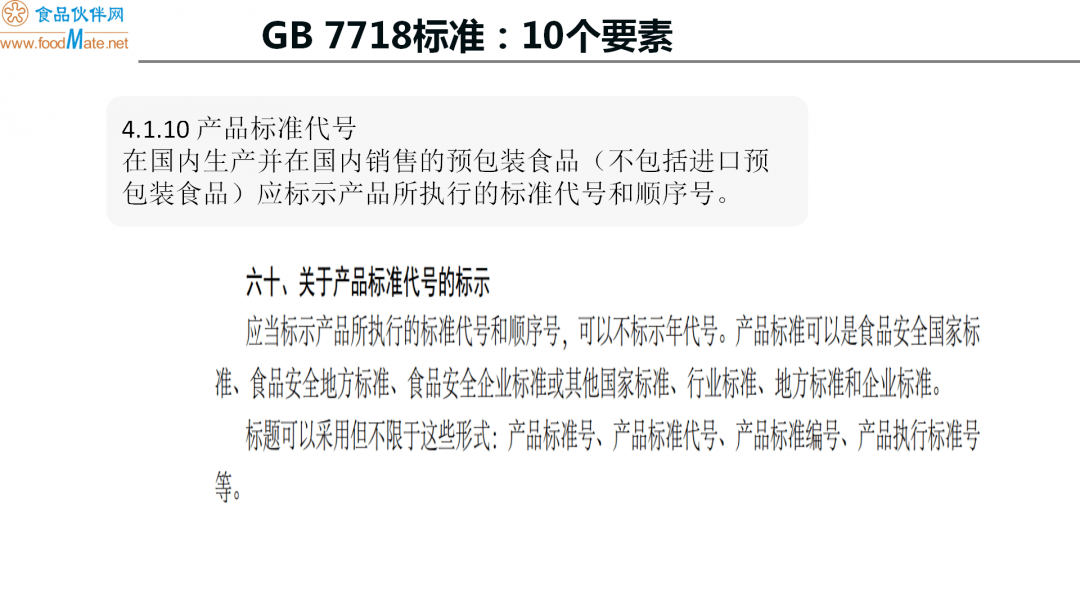 食品伙伴网
www.foodMate.net

GB 7718标准：10个要素

4.1.10 产品标准代号
在国内生产并在国内销售的预包装食品（不包括进口预包装食品）应标示产品所执行的标准代号和顺序号。

六十、关于产品标准代号的标示

应当标示产品所执行的标准代号和顺序号，可以不标示年代号。产品标准可以是食品安全国家标准、食品安全地方标准、食品安全企业标准或其他国家标准、行业标准、地方标准和企业标准。

标题可以采用但不限于这些形式：产品标准号、产品标准代号、产品标准编号、产品执行标准号等。